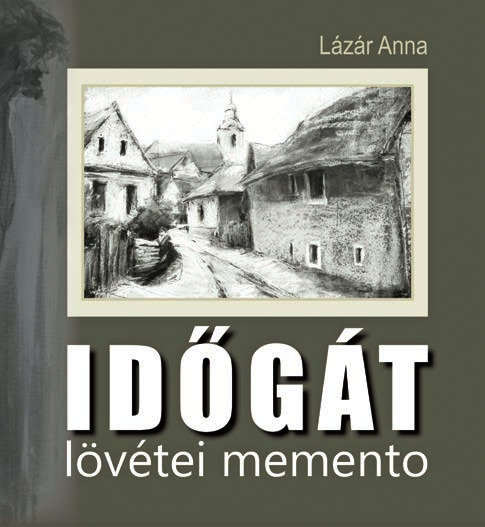 Lázár Anna

IDŐGÁT

lövétei memento